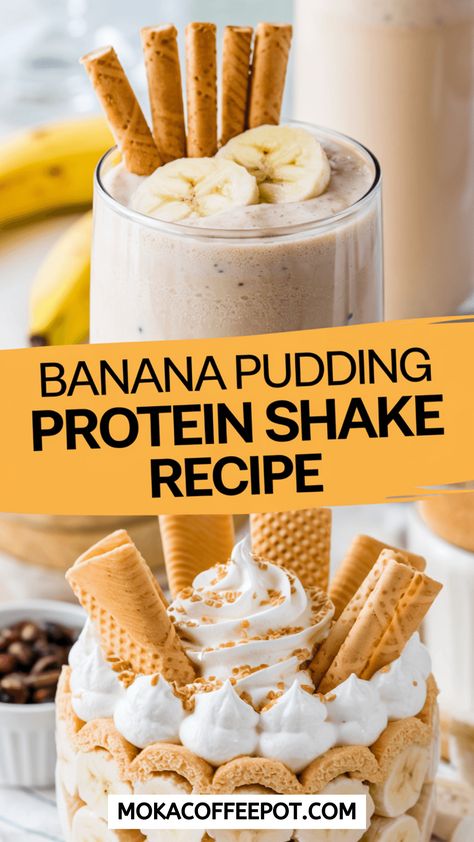 BANANA PUDDING
PROTEIN SHAKE
RECIPE

MOKACOFFEEPOT.COM